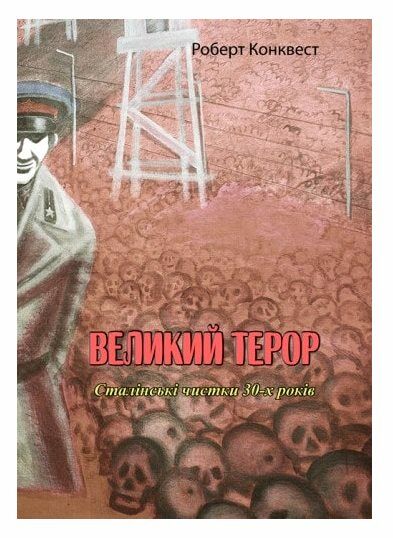 Роберт Конквест

ВЕЛИКИЙ ТЕРОР

Сталінські чистки 30-х років